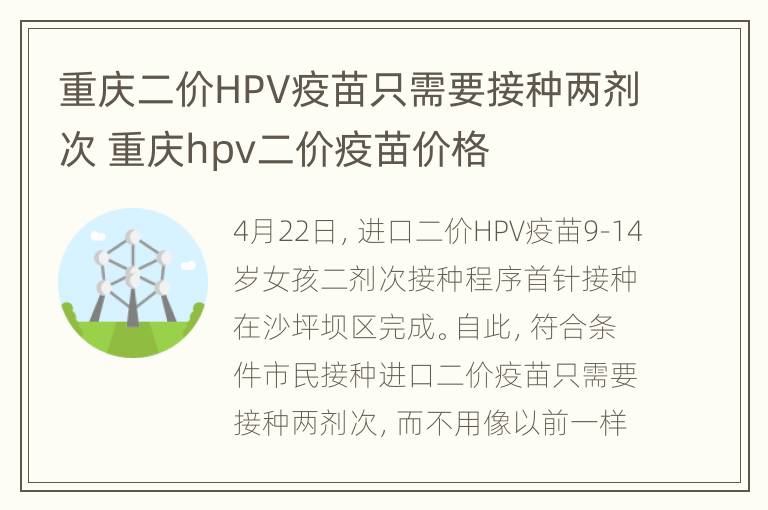 重庆二价HPV疫苗只需要接种两剂次 重庆hpv二价疫苗价格

4月22日，进口二价HPV疫苗9-14岁女孩二剂次接种程序首针接种在沙坪坝区完成。自此，符合条件市民接种进口二价疫苗只需要接种两剂次，而不用像以前一样